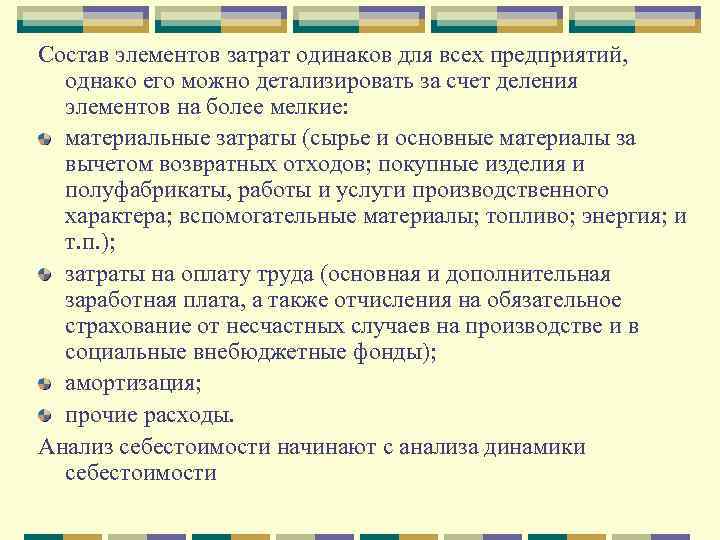 Состав элементов затрат одинаков для всех предприятий, однако его можно детализировать за счет деления элементов на более мелкие:

материальные затраты (сырье и основные материалы за вычетом возвратных отходов; покупные изделия и полуфабрикаты, работы и услуги производственного характера; вспомогательные материалы; топливо; энергия; и т.п.);

затраты на оплату труда (основная и дополнительная заработная плата, а также отчисления на обязательное страхование от несчастных случаев на производстве и в социальные внебюджетные фонды);

амортизация;

прочие расходы.

Анализ себестоимости начинают с анализа динамики себестоимости